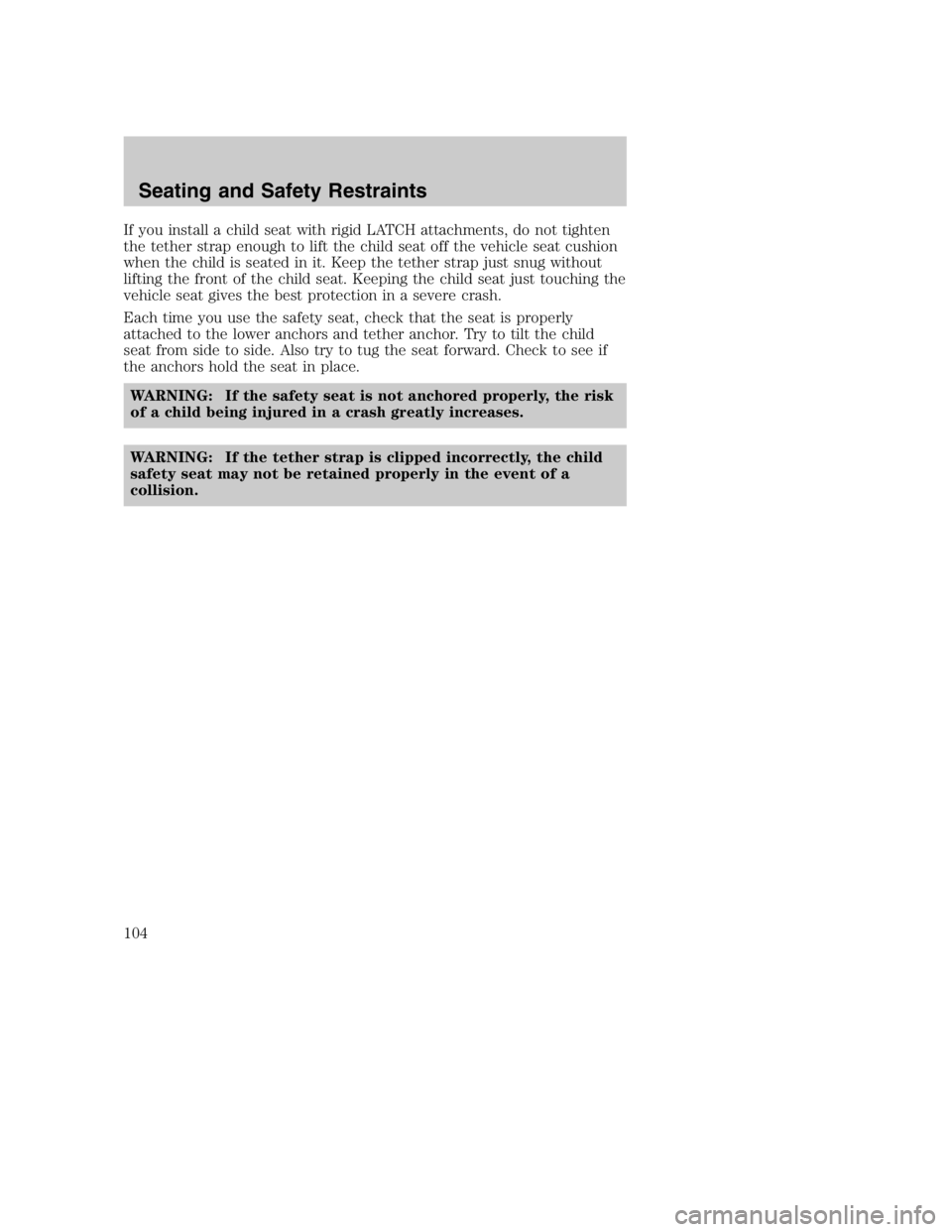 Seating and Safety Restraints

If you install a child seat with rigid LATCH attachments, do not tighten the tether strap enough to lift the child seat off the vehicle seat cushion when the child is seated in it. Keep the tether strap just snug without lifting the front of the child seat. Keeping the child seat just touching the vehicle seat gives the best protection in a severe crash.

Each time you use the safety seat, check that the seat is properly attached to the lower anchors and tether anchor. Try to tilt the child seat from side to side. Also try to tug the seat forward. Check to see if the anchors hold the seat in place.

WARNING: If the safety seat is not anchored properly, the risk of a child being injured in a crash greatly increases.

WARNING: If the tether strap is clipped incorrectly, the child safety seat may not be retained properly in the event of a collision.

104

carmanualsonline.info